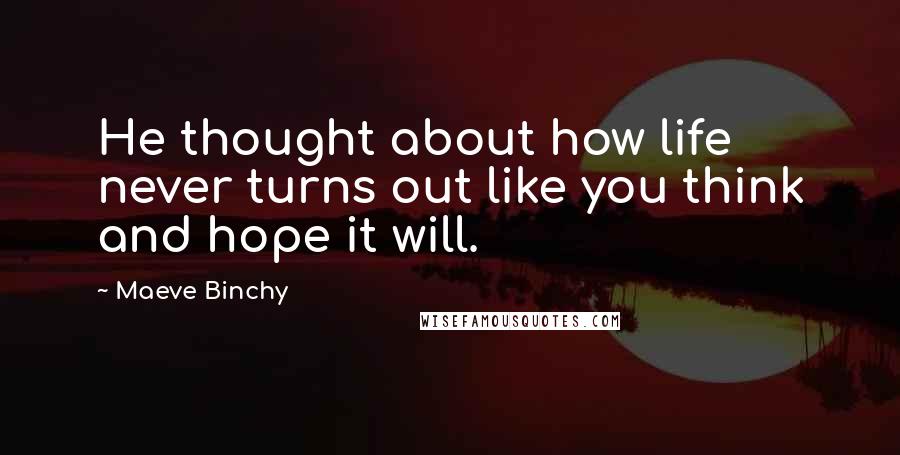 He thought about how life never turns out like you think and hope it will.

~ Maeve Binchy

WISEFAMOUSQUOTES.COM